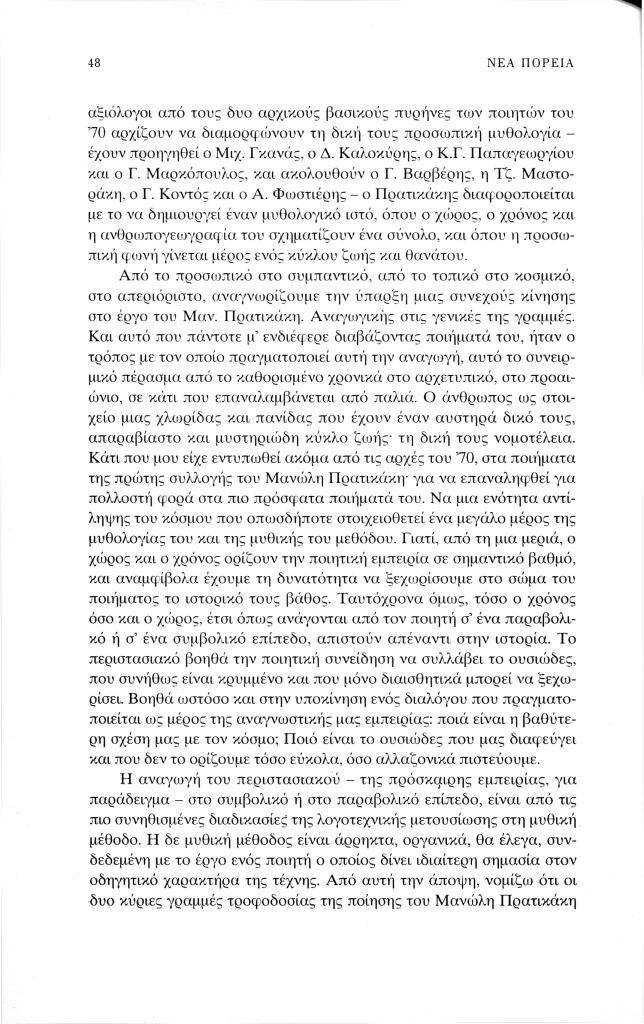 48

ΝΕΑ ΠΟΡΕΙΑ

αξιόλογοι από τους δυο αρχικούς βασικούς πυρήνες των ποιητών του '70 αρχίζουν να διαμορφώνουν τη δική τους προσωπική μυθολογία – έχουν προηγηθεί ο Μιχ. Γκανάς, ο Δ. Καλοκύρης, ο Κ.Γ. Παπαγεωργίου και ο Γ. Μαρκόπουλος, και ακολουθούν ο Γ. Βαρβέρης, η Τζ. Μαστοράκη, ο Γ. Κοντός και ο Α. Φωστιέρης – ο Πρατικάκης διαφοροποιείται με το να δημιουργεί έναν μυθολογικό ιστό, όπου ο χώρος, ο χρόνος και η ανθρωπογεωγραφία του σχηματίζουν ένα σύνολο, και όπου η προσωπική φωνή γίνεται μέρος ενός κύκλου ζωής και θανάτου.

Από το προσωπικό στο συμπαντικό, από το τοπικό στο κοσμικό, στο απεριόριστο, αναγνωρίζουμε την ύπαρξη μιας συνεχούς κίνησης στο έργο του Μαν. Πρατικάκη. Αναγωγικής στις γενικές της γραμμές. Και αυτό που πάντοτε μ' ενδιέφερε διαβάζοντας ποιήματά του, ήταν ο τρόπος με τον οποίο πραγματοποιεί αυτή την αναγωγή, αυτό το συνειρμικό πέρασμα από το καθορισμένο χρονικά στο αρχετυπικό, στο προαιώνιο, σε κάτι που επαναλαμβάνεται από παλιά. Ο άνθρωπος ως στοιχείο μιας χλωρίδας και πανίδας που έχουν έναν αυστηρά δικό τους, απαραβίαστο και μυστηριώδη κύκλο ζωής· τη δική τους νομοτέλεια. Κάτι που μου είχε εντυπωθεί ακόμα από τις αρχές του '70, στα ποιήματα της πρώτης συλλογής του Μανώλη Πρατικάκη· για να επαναληφθεί για πολλοστή φορά στα πιο πρόσφατα ποιήματά του. Να μια ενότητα αντίληψης του κόσμου που οπωσδήποτε στοιχειοθετεί ένα μεγάλο μέρος της μυθολογίας του και της μυθικής του μεθόδου. Γιατί, από τη μια μεριά, ο χώρος και ο χρόνος ορίζουν την ποιητική εμπειρία σε σημαντικό βαθμό, και αναμφίβολα έχουμε τη δυνατότητα να ξεχωρίσουμε στο σώμα του ποιήματος το ιστορικό τους βάθος. Ταυτόχρονα όμως, τόσο ο χρόνος όσο και ο χώρος, έτσι όπως ανάγονται από τον ποιητή σ' ένα παραβολικό ή σ' ένα συμβολικό επίπεδο, απιστούν απέναντι στην ιστορία. Το περιστασιακό βοηθά την ποιητική συνείδηση να συλλάβει το ουσιώδες, που συνήθως είναι κρυμμένο και που μόνο διαισθητικά μπορεί να ξεχωρίσει. Βοηθά ωστόσο και στην υποκίνηση ενός διαλόγου που πραγματοποιείται ως μέρος της αναγνωστικής μας εμπειρίας: ποιά είναι η βαθύτερη σχέση μας με τον κόσμο; Ποιό είναι το ουσιώδες που μας διαφεύγει και που δεν το ορίζουμε τόσο εύκολα, όσο αλλαζονικά πιστεύουμε.

Η αναγωγή του περιστασιακού – της πρόσκαιρης εμπειρίας, για παράδειγμα – στο συμβολικό ή στο παραβολικό επίπεδο, είναι από τις πιο συνηθισμένες διαδικασίες της λογοτεχνικής μετουσίωσης στη μυθική μέθοδο. Η δε μυθική μέθοδος είναι άρρηκτα, οργανικά, θα έλεγα, συνδεδεμένη με το έργο ενός ποιητή ο οποίος δίνει ιδιαίτερη σημασία στον οδηγητικό χαρακτήρα της τέχνης. Από αυτή την άποψη, νομίζω ότι οι δυο κύριες γραμμές τροφοδοσίας της ποίησης του Μανώλη Πρατικάκη